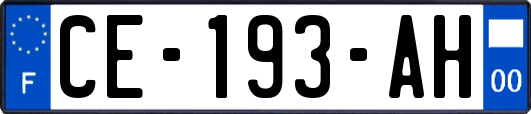 F

CE-193-AH

00